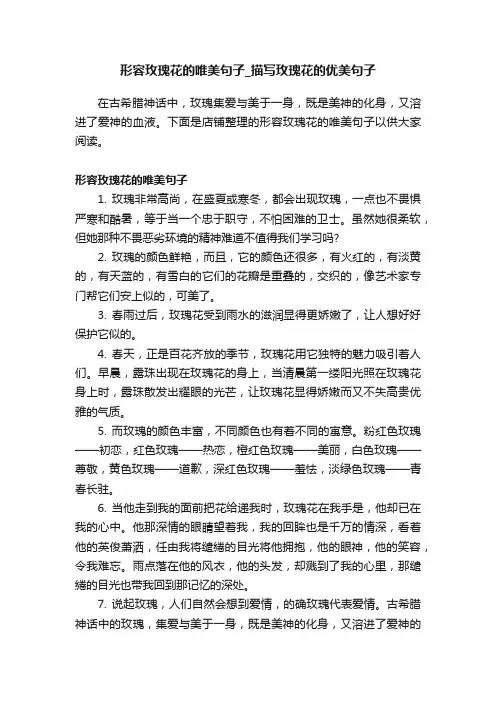 形容玫瑰花的唯美句子_描写玫瑰花的优美句子

在古希腊神话中，玫瑰集爱与美于一身，既是美神的化身，又溶进了爱神的血液。下面是店铺整理的形容玫瑰花的唯美句子以供大家阅读。

形容玫瑰花的唯美句子

1. 玫瑰非常高尚，在盛夏或寒冬，都会出现玫瑰，一点也不畏惧严寒和酷暑，等于当一个忠于职守，不怕困难的卫士。虽然她很柔软，但她那种不畏恶劣环境的精神难道不值得我们学习吗?

2. 玫瑰的颜色鲜艳，而且，它的颜色还很多，有火红的，有淡黄的，有天蓝的，有雪白的它们的花瓣是重叠的，交织的，像艺术家专门帮它们安上似的，可美了。

3. 春雨过后，玫瑰花受到雨水的滋润显得更娇嫩了，让人想好好保护它似的。

4. 春天，正是百花齐放的季节，玫瑰花用它独特的魅力吸引着人们。早晨，露珠出现在玫瑰花的身上，当清晨第一缕阳光照在玫瑰花身上时，露珠散发出耀眼的光芒，让玫瑰花显得娇嫩而又不失高贵优雅的气质。

5. 而玫瑰的颜色丰富，不同颜色也有着不同的寓意。粉红色玫瑰——初恋，红色玫瑰——热恋，橙红色玫瑰——美丽，白色玫瑰——尊敬，黄色玫瑰——道歉，深红色玫瑰——羞怯，淡绿色玫瑰——青春长驻。

6. 当他走到我的面前把花给递我时，玫瑰花在我手是，他却已在我的心中。他那深情的眼睛望着我，我的回眸也是千万的情深，看着他的英俊萧洒，任由我将缱绻的目光将他拥抱，他的眼神，他的笑容，令我难忘。雨点落在他的风衣，他的头发，却溅到了我的心里，那缱绻的目光也带我回到那记忆的深处。

7. 说起玫瑰，人们自然会想到爱情，的确玫瑰代表爱情。古希腊神话中的玫瑰，集爱与美于一身，既是美神的化身，又溶进了爱神的